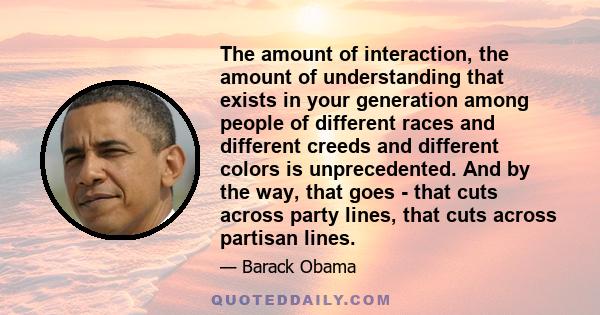 The amount of interaction, the amount of understanding that exists in your generation among people of different races and different creeds and different colors is unprecedented. And by the way, that goes - that cuts across party lines, that cuts across partisan lines.

— Barack Obama

QUOTEDDAILY.COM